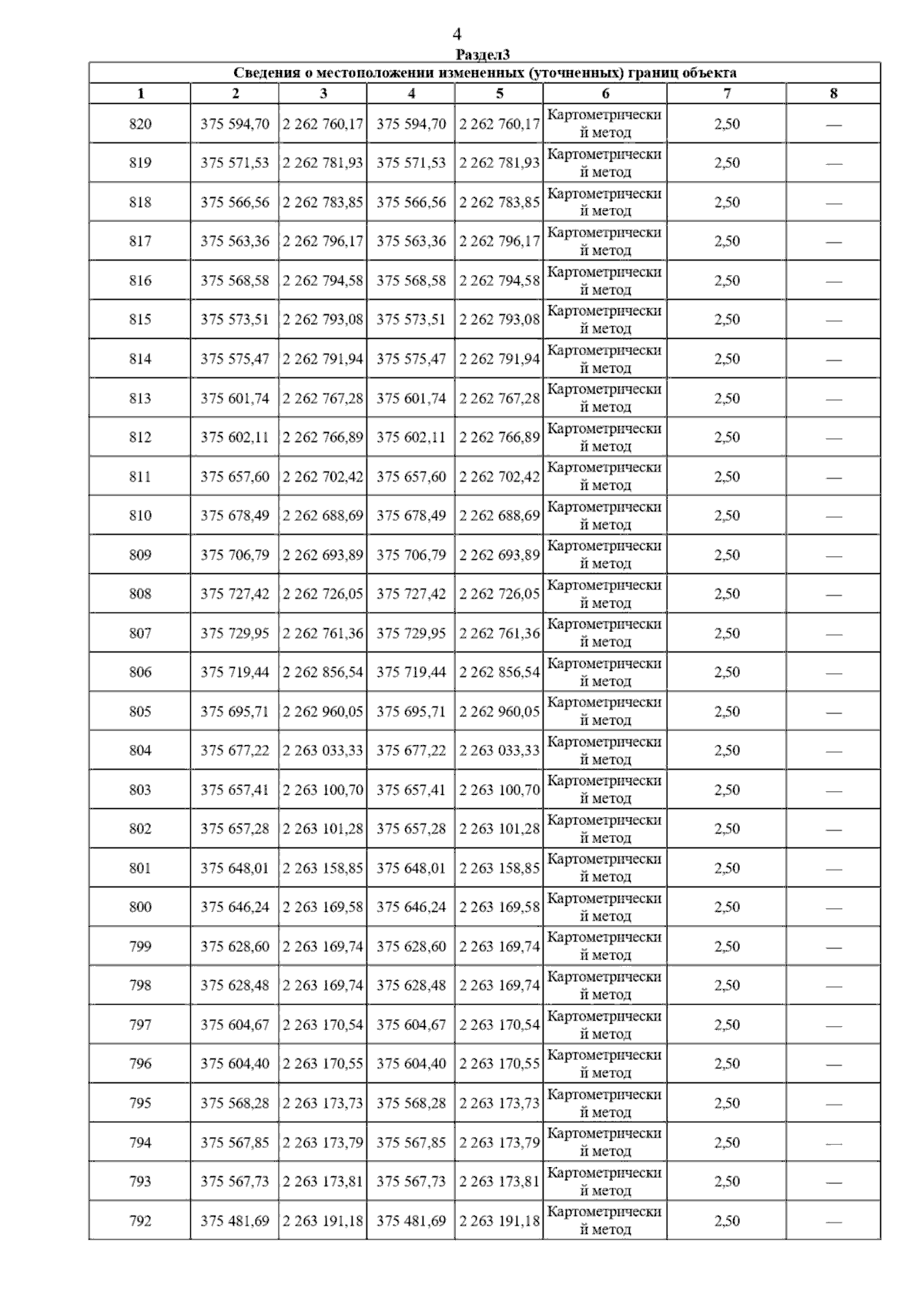 4

Раздел3

Сведения о местоположении измененных (уточненных) границ объекта

| 1 | 2 | 3 | 4 | 5 | 6 | 7 | 8 |
|---|---|---|---|---|---|---|---|
| 820 | 375 594,70 | 2 262 760,17 | 375 594,70 | 2 262 760,17 | Картометрический метод | 2,50 | — |
| 819 | 375 571,53 | 2 262 781,93 | 375 571,53 | 2 262 781,93 | Картометрический метод | 2,50 | — |
| 818 | 375 566,56 | 2 262 783,85 | 375 566,56 | 2 262 783,85 | Картометрический метод | 2,50 | — |
| 817 | 375 563,36 | 2 262 796,17 | 375 563,36 | 2 262 796,17 | Картометрический метод | 2,50 | — |
| 816 | 375 568,58 | 2 262 794,58 | 375 568,58 | 2 262 794,58 | Картометрический метод | 2,50 | — |
| 815 | 375 573,51 | 2 262 793,08 | 375 573,51 | 2 262 793,08 | Картометрический метод | 2,50 | — |
| 814 | 375 575,47 | 2 262 791,94 | 375 575,47 | 2 262 791,94 | Картометрический метод | 2,50 | — |
| 813 | 375 601,74 | 2 262 767,28 | 375 601,74 | 2 262 767,28 | Картометрический метод | 2,50 | — |
| 812 | 375 602,11 | 2 262 766,89 | 375 602,11 | 2 262 766,89 | Картометрический метод | 2,50 | — |
| 811 | 375 657,60 | 2 262 702,42 | 375 657,60 | 2 262 702,42 | Картометрический метод | 2,50 | — |
| 810 | 375 678,49 | 2 262 688,69 | 375 678,49 | 2 262 688,69 | Картометрический метод | 2,50 | — |
| 809 | 375 706,79 | 2 262 693,89 | 375 706,79 | 2 262 693,89 | Картометрический метод | 2,50 | — |
| 808 | 375 727,42 | 2 262 726,05 | 375 727,42 | 2 262 726,05 | Картометрический метод | 2,50 | — |
| 807 | 375 729,95 | 2 262 761,36 | 375 729,95 | 2 262 761,36 | Картометрический метод | 2,50 | — |
| 806 | 375 719,44 | 2 262 856,54 | 375 719,44 | 2 262 856,54 | Картометрический метод | 2,50 | — |
| 805 | 375 695,71 | 2 262 960,05 | 375 695,71 | 2 262 960,05 | Картометрический метод | 2,50 | — |
| 804 | 375 677,22 | 2 263 033,33 | 375 677,22 | 2 263 033,33 | Картометрический метод | 2,50 | — |
| 803 | 375 657,41 | 2 263 100,70 | 375 657,41 | 2 263 100,70 | Картометрический метод | 2,50 | — |
| 802 | 375 657,28 | 2 263 101,28 | 375 657,28 | 2 263 101,28 | Картометрический метод | 2,50 | — |
| 801 | 375 648,01 | 2 263 158,85 | 375 648,01 | 2 263 158,85 | Картометрический метод | 2,50 | — |
| 800 | 375 646,24 | 2 263 169,58 | 375 646,24 | 2 263 169,58 | Картометрический метод | 2,50 | — |
| 799 | 375 628,60 | 2 263 169,74 | 375 628,60 | 2 263 169,74 | Картометрический метод | 2,50 | — |
| 798 | 375 628,48 | 2 263 169,74 | 375 628,48 | 2 263 169,74 | Картометрический метод | 2,50 | — |
| 797 | 375 604,67 | 2 263 170,54 | 375 604,67 | 2 263 170,54 | Картометрический метод | 2,50 | — |
| 796 | 375 604,40 | 2 263 170,55 | 375 604,40 | 2 263 170,55 | Картометрический метод | 2,50 | — |
| 795 | 375 568,28 | 2 263 173,73 | 375 568,28 | 2 263 173,73 | Картометрический метод | 2,50 | — |
| 794 | 375 567,85 | 2 263 173,79 | 375 567,85 | 2 263 173,79 | Картометрический метод | 2,50 | — |
| 793 | 375 567,73 | 2 263 173,81 | 375 567,73 | 2 263 173,81 | Картометрический метод | 2,50 | — |
| 792 | 375 481,69 | 2 263 191,18 | 375 481,69 | 2 263 191,18 | Картометрический метод | 2,50 | — |